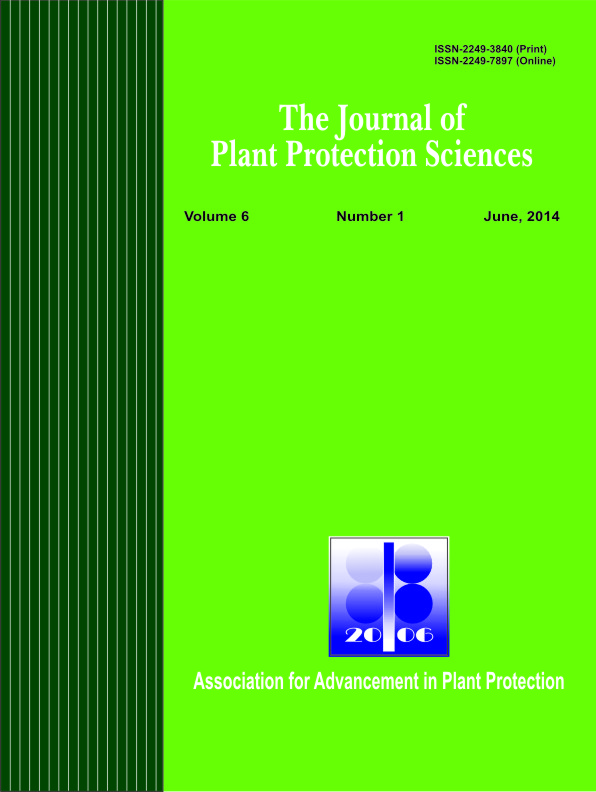 ISSN-2249-3840 (Print)
ISSN-2249-7897 (Online)

The Journal of
Plant Protection Sciences

Volume 6 Number 1 June, 2014

20 06

Association for Advancement in Plant Protection